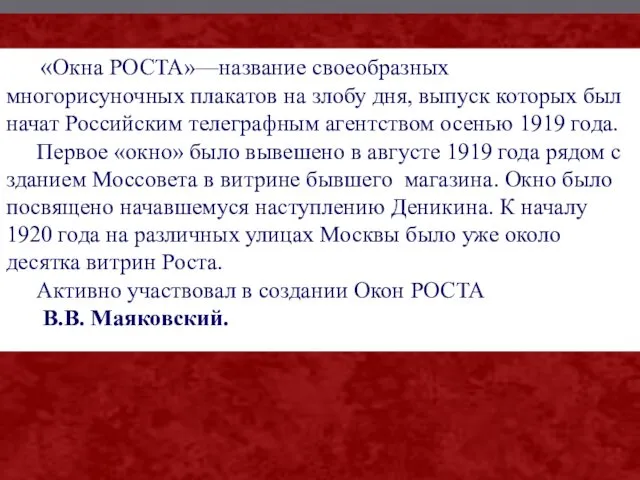 «Окна РОСТА»—название своеобразных многорисуночных плакатов на злобу дня, выпуск которых был начат Российским телеграфным агентством осенью 1919 года.

Первое «окно» было вывешено в августе 1919 года рядом с зданием Моссовета в витрине бывшего магазина. Окно было посвящено начавшемуся наступлению Деникина. К началу 1920 года на различных улицах Москвы было уже около десятка витрин Роста.

Активно участвовал в создании Окон РОСТА

В.В. Маяковский.